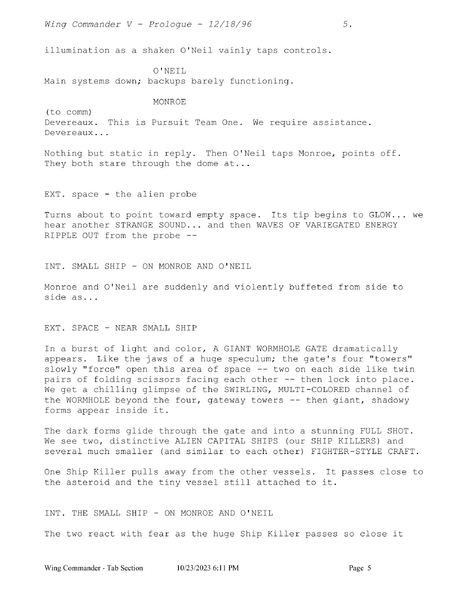 Wing Commander V - Prologue - 12/18/96 5.

illumination as a shaken O'Neil vainly taps controls.

O'NEIL
Main systems down; backups barely functioning.

MONROE
(to comm)
Devereaux. This is Pursuit Team One. We require assistance. Devereaux...

Nothing but static in reply. Then O'Neil taps Monroe, points off. They both stare through the dome at...

EXT. space - the alien probe

Turns about to point toward empty space. Its tip begins to GLOW... we hear another STRANGE SOUND... and then WAVES OF VARIEGATED ENERGY RIPPLE OUT from the probe --

INT. SMALL SHIP - ON MONROE AND O'NEIL

Monroe and O'Neil are suddenly and violently buffeted from side to side as...

EXT. SPACE - NEAR SMALL SHIP

In a burst of light and color, A GIANT WORMHOLE GATE dramatically appears. Like the jaws of a huge speculum; the gate's four "towers" slowly "force" open this area of space -- two on each side like twin pairs of folding scissors facing each other -- then lock into place. We get a chilling glimpse of the SWIRLING, MULTI-COLORED channel of the WORMHOLE beyond the four, gateway towers -- then giant, shadowy forms appear inside it.

The dark forms glide through the gate and into a stunning FULL SHOT. We see two, distinctive ALIEN CAPITAL SHIPS (our SHIP KILLERS) and several much smaller (and similar to each other) FIGHTER-STYLE CRAFT.

One Ship Killer pulls away from the other vessels. It passes close to the asteroid and the tiny vessel still attached to it.

INT. THE SMALL SHIP - ON MONROE AND O'NEIL

The two react with fear as the huge Ship Killer passes so close it

Wing Commander - Tab Section 10/23/2023 6:11 PM Page 5